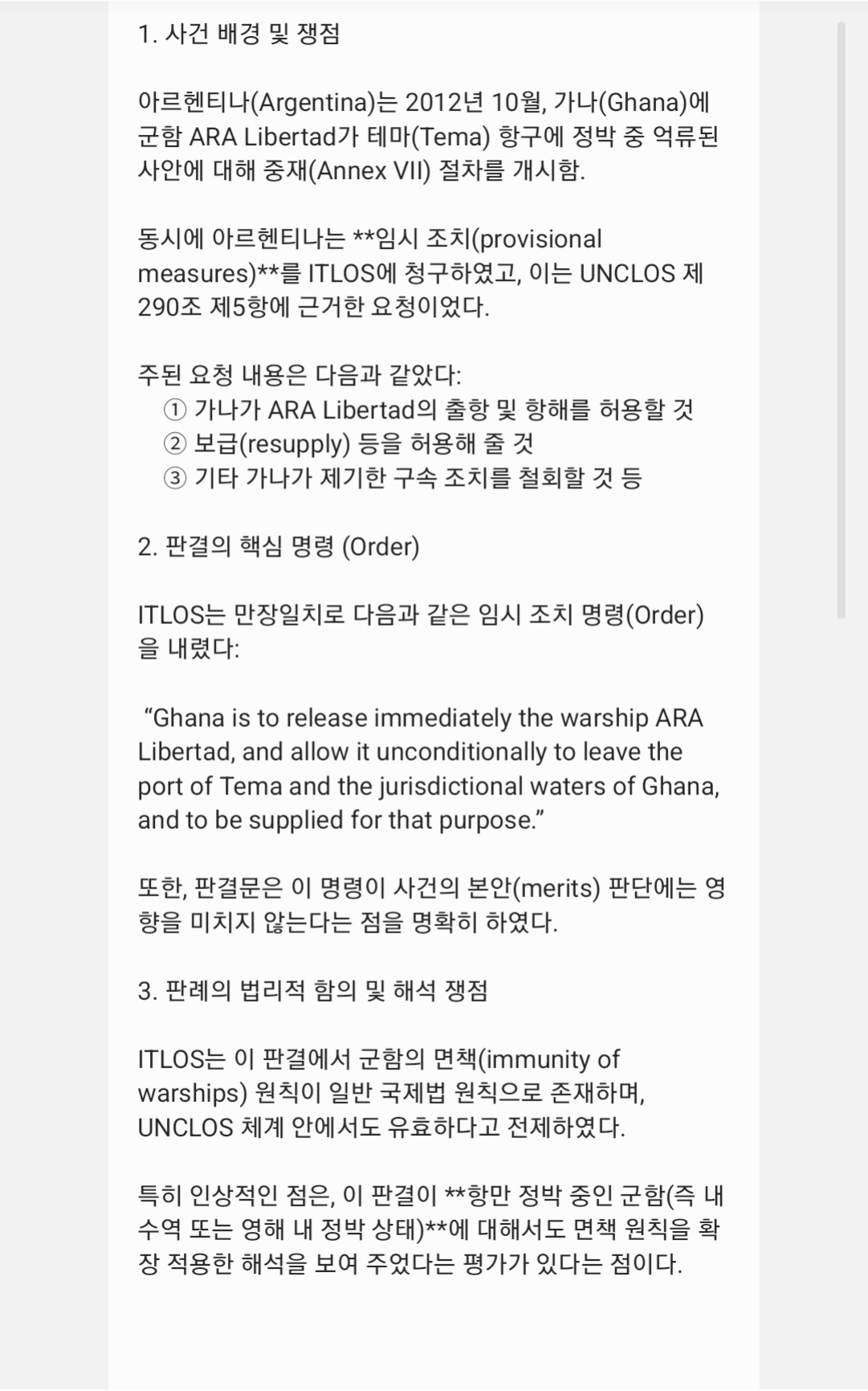 1. 사건 배경 및 쟁점

아르헨티나(Argentina)는 2012년 10월, 가나(Ghana)에 군함 ARA Libertad가 테마(Tema) 항구에 정박 중 억류된 사안에 대해 중재(Annex VII) 절차를 개시함.

동시에 아르헨티나는 **임시 조치(provisional measures)**를 ITLOS에 청구하였고, 이는 UNCLOS 제290조 제5항에 근거한 요청이었다.

주된 요청 내용은 다음과 같았다:
① 가나가 ARA Libertad의 출항 및 항해를 허용할 것
② 보급(resupply) 등을 허용해 줄 것
③ 기타 가나가 제기한 구속 조치를 철회할 것 등

2. 판결의 핵심 명령 (Order)

ITLOS는 만장일치로 다음과 같은 임시 조치 명령(Order)을 내렸다:

“Ghana is to release immediately the warship ARA Libertad, and allow it unconditionally to leave the port of Tema and the jurisdictional waters of Ghana, and to be supplied for that purpose.”

또한, 판결문은 이 명령이 사건의 본안(merits) 판단에는 영향을 미치지 않는다는 점을 명확히 하였다.

3. 판례의 법리적 함의 및 해석 쟁점

ITLOS는 이 판결에서 군함의 면책(immunity of warships) 원칙이 일반 국제법 원칙으로 존재하며, UNCLOS 체계 안에서도 유효하다고 전제하였다.

특히 인상적인 점은, 이 판결이 **항만 정박 중인 군함(즉 내수역 또는 영해 내 정박 상태)**에 대해서도 면책 원칙을 확장 적용한 해석을 보여 주었다는 평가가 있다는 점이다.